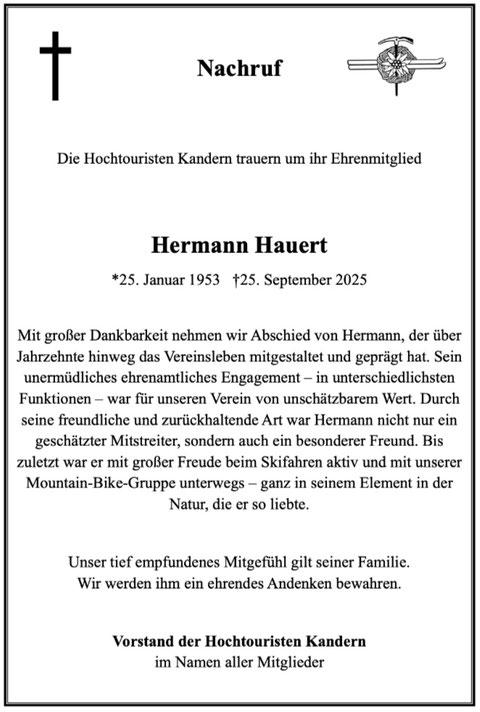 Nachruf

Die Hochtouristen Kandern trauern um ihr Ehrenmitglied

Hermann Hauert

*25. Januar 1953 †25. September 2025

Mit großer Dankbarkeit nehmen wir Abschied von Hermann, der über Jahrzehnte hinweg das Vereinsleben mitgestaltet und geprägt hat. Sein unermüdliches ehrenamtliches Engagement – in unterschiedlichsten Funktionen – war für unseren Verein von unschätzbarem Wert. Durch seine freundliche und zurückhaltende Art war Hermann nicht nur ein geschätzter Mitstreiter, sondern auch ein besonderer Freund. Bis zuletzt war er mit großer Freude beim Skifahren aktiv und mit unserer Mountain-Bike-Gruppe unterwegs – ganz in seinem Element in der Natur, die er so liebte.

Unser tief empfundenes Mitgefühl gilt seiner Familie.
Wir werden ihm ein ehrendes Andenken bewahren.

Vorstand der Hochtouristen Kandern
im Namen aller Mitglieder